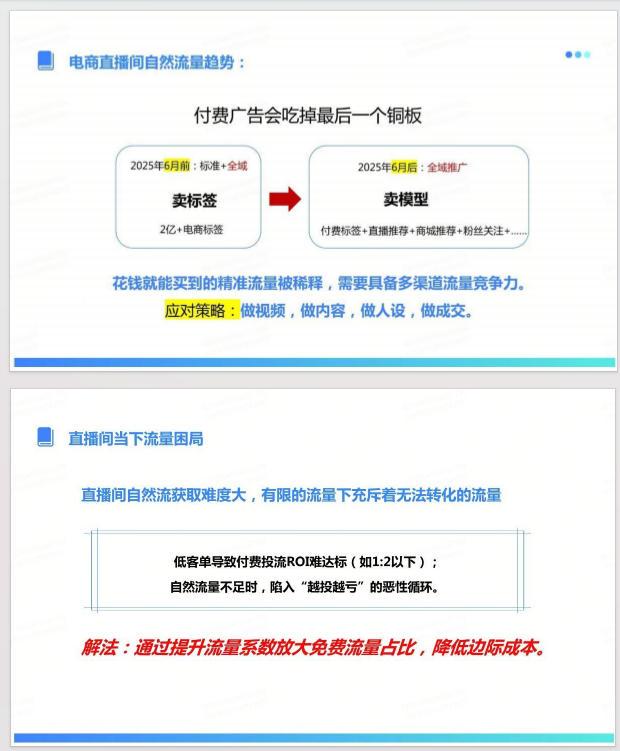 电商直播间自然流量趋势：

付费广告会吃掉最后一个铜板

2025年6月前：标准+全域

卖标签

2亿+电商标签

2025年6月后：全域推广

卖模型

付费标签+直播推荐+商城推荐+粉丝关注+......

花钱就能买到的精准流量被稀释，需要具备多渠道流量竞争力。

应对策略：做视频，做内容，做人设，做成交。

直播间当下流量困局

直播间自然流获取难度大，有限的流量下充斥着无法转化的流量

低客单导致付费投流ROI难达标（如1:2以下）；
自然流量不足时，陷入“越投越亏”的恶性循环。

解法：通过提升流量系数放大免费流量占比，降低边际成本。